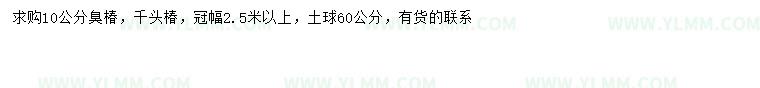 求购10公分臭椿，千头椿，冠幅2.5米以上，土球60公分，有货的联系

WWW.YLMM.COM WWW.YLMM.COM

WWW.YLMM.COM WWW.YLMM.COM WWW.YLMM.COM